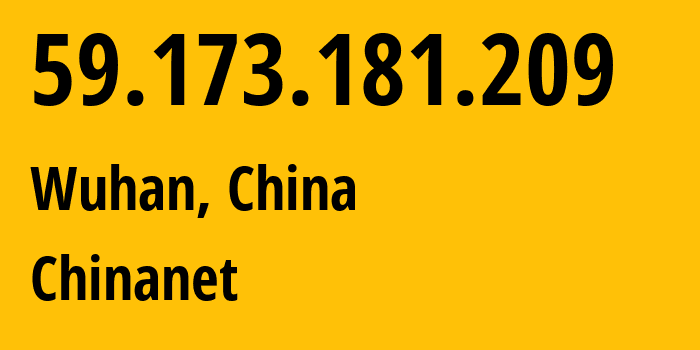 59.173.181.209

Wuhan, China

Chinanet